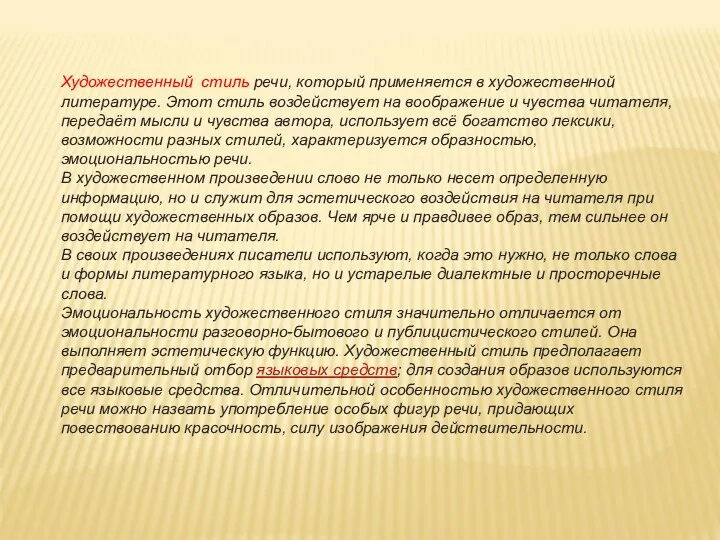 Художественный стиль речи, который применяется в художественной литературе. Этот стиль воздействует на воображение и чувства читателя, передаёт мысли и чувства автора, использует всё богатство лексики, возможности разных стилей, характеризуется образностью, эмоциональностью речи.
В художественном произведении слово не только несет определенную информацию, но и служит для эстетического воздействия на читателя при помощи художественных образов. Чем ярче и правдивее образ, тем сильнее он воздействует на читателя.
В своих произведениях писатели используют, когда это нужно, не только слова и формы литературного языка, но и устарелые диалектные и просторечные слова.
Эмоциональность художественного стиля значительно отличается от эмоциональности разговорно-бытового и публицистического стилей. Она выполняет эстетическую функцию. Художественный стиль предполагает предварительный отбор языковых средств; для создания образов используются все языковые средства. Отличительной особенностью художественного стиля речи можно назвать употребление особых фигур речи, придающих повествованию красочность, силу изображения действительности.